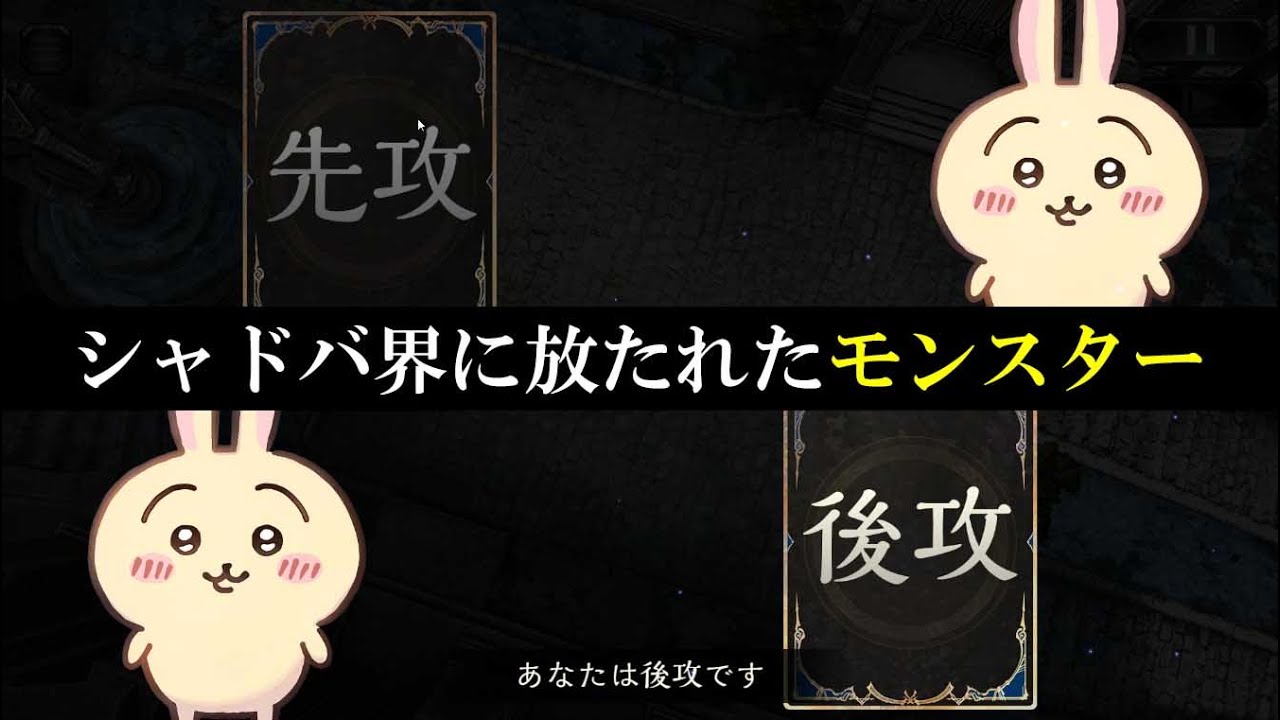 先攻

シャドバ界に放たれたモンスター

後攻

あなたは後攻です